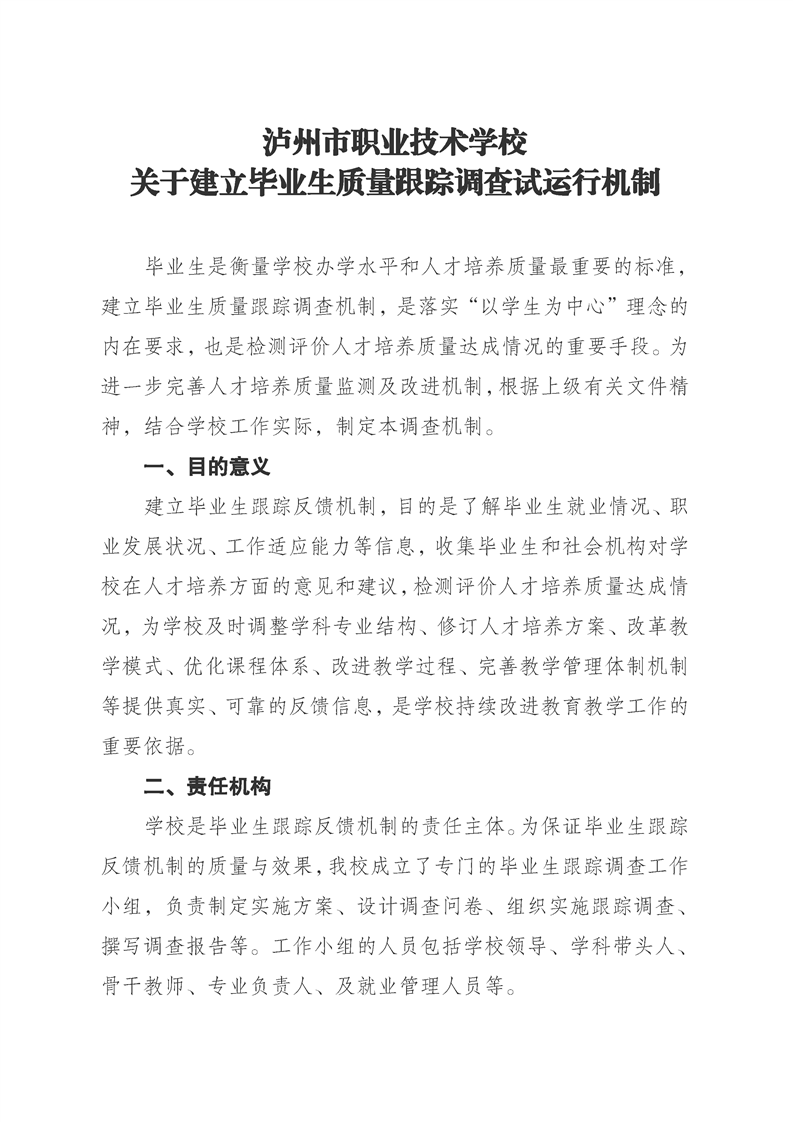 泸州市职业技术学校
关于建立毕业生质量跟踪调查试运行机制

毕业生是衡量学校办学水平和人才培养质量最重要的标准，建立毕业生质量跟踪调查机制，是落实“以学生为中心”理念的内在要求，也是检测评价人才培养质量达成情况的重要手段。为进一步完善人才培养质量监测及改进机制，根据上级有关文件精神，结合学校工作实际，制定本调查机制。

一、目的意义

建立毕业生跟踪反馈机制，目的是了解毕业生就业情况、职业发展状况、工作适应能力等信息，收集毕业生和社会机构对学校在人才培养方面的意见和建议，检测评价人才培养质量达成情况，为学校及时调整学科专业结构、修订人才培养方案、改革教学模式、优化课程体系、改进教学过程、完善教学管理体制机制等提供真实、可靠的反馈信息，是学校持续改进教育教学工作的重要依据。

二、责任机构

学校是毕业生跟踪反馈机制的责任主体。为保证毕业生跟踪反馈机制的质量与效果，我校成立了专门的毕业生跟踪调查工作小组，负责制定实施方案、设计调查问卷、组织实施跟踪调查、撰写调查报告等。工作小组的人员包括学校领导、学科带头人、骨干教师、专业负责人、及就业管理人员等。